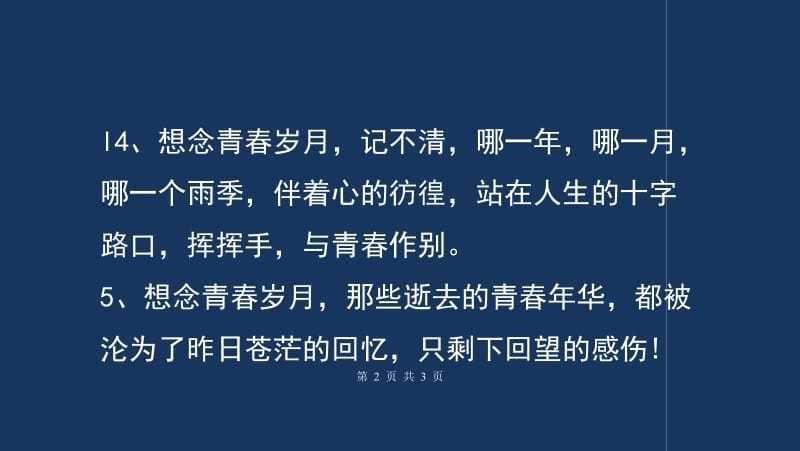 14、想念青春岁月，记不清，哪一年，哪一月，哪一个雨季，伴着心的彷徨，站在人生的十字路口，挥挥手，与青春作别。

5、想念青春岁月，那些逝去的青春年华，都被沦为了昨日苍茫的回忆，只剩下回望的感伤！

第 2 页 共 3 页